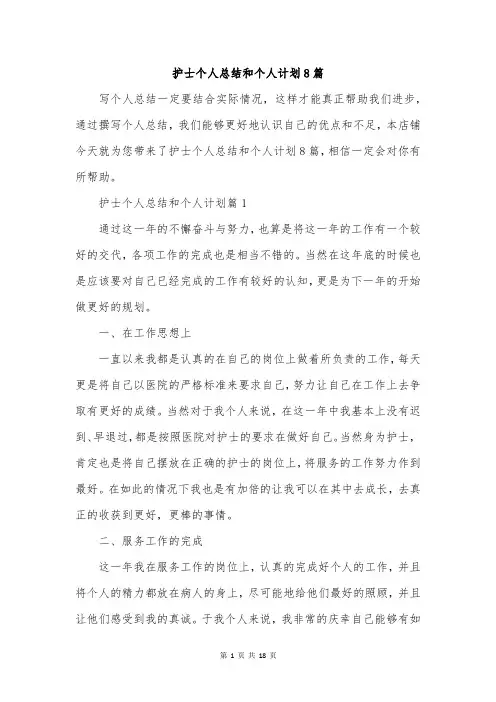 护士个人总结和个人计划8篇

写个人总结一定要结合实际情况，这样才能真正帮助我们进步，通过撰写个人总结，我们能够更好地认识自己的优点和不足，本店铺今天就为您带来了护士个人总结和个人计划8篇，相信一定会对你有所帮助。

护士个人总结和个人计划篇1

通过这一年的不懈奋斗与努力，也算是将这一年的工作有一个较好的交代，各项工作的完成也是相当不错的。当然在这年底的时候也是应该要对自己已经完成的工作有较好的认知，更是为下一年的开始做更好的规划。

一、在工作思想上

一直以来我都是认真的在自己的岗位上做着所负责的工作，每天更是将自己以医院的严格标准来要求自己，努力让自己在工作上去争取有更好的成绩。当然对于我个人来说，在这一年中我基本上没有迟到、早退过，都是按照医院对护士的要求在做好自己。当然身为护士，肯定也是将自己摆放在正确的护士的岗位上，将服务的工作努力作到最好。在如此的情况下我也是有加倍的让我可以在其中去成长，去真正的收获到更好，更棒的事情。

二、服务工作的完成

这一年我在服务工作的岗位上，认真的完成好个人的工作，并且将个人的精力都放在病人的身上，尽可能地给他们最好的照顾，并且让他们感受到我的真诚。于我个人来说，我非常的庆幸自己能够有如

第 1 页 共 18 页